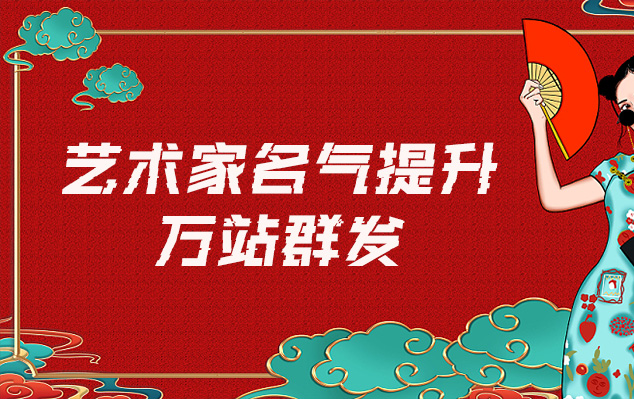 艺术家名气提升
万站群发